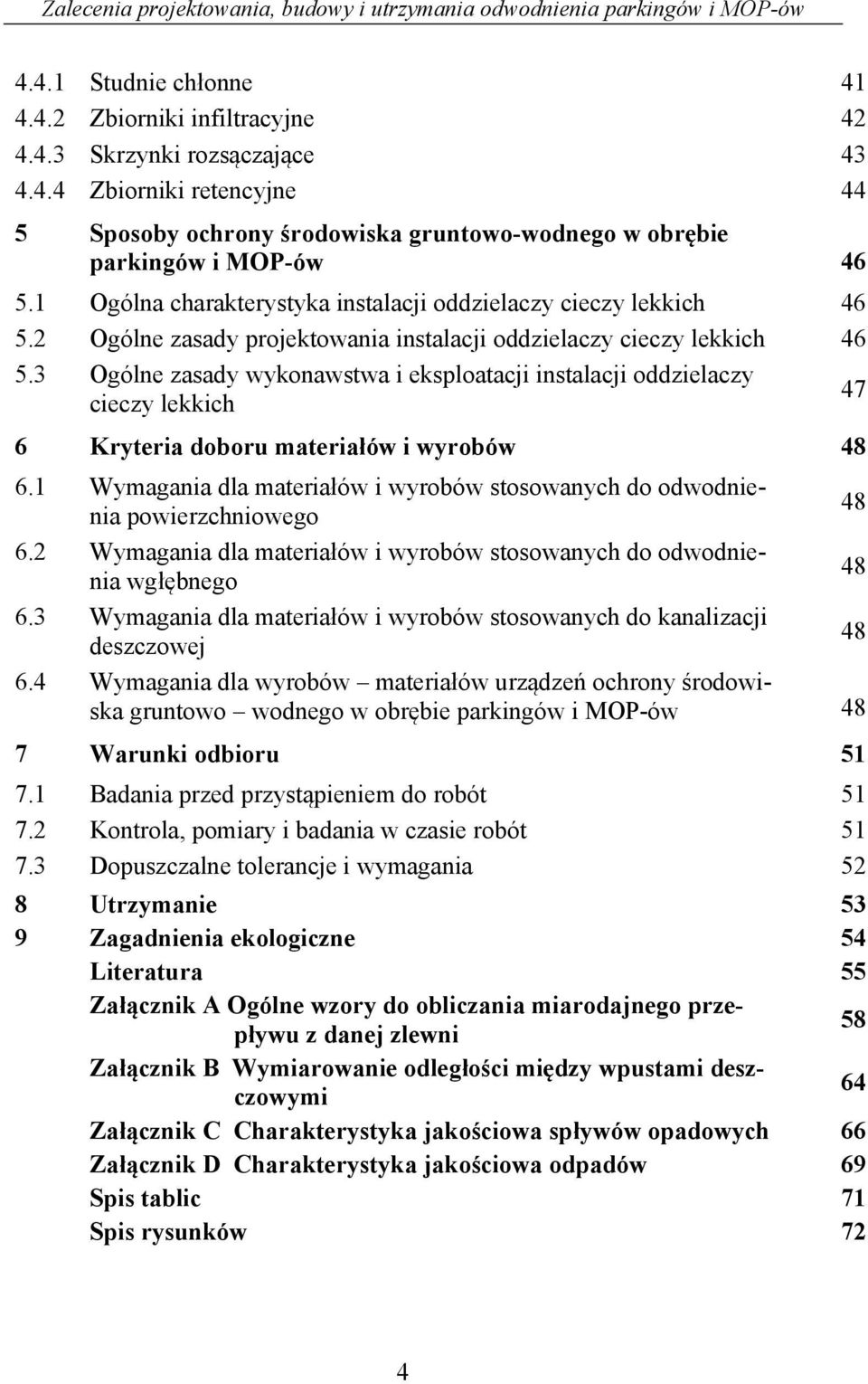 Zalecenia projektowania, budowy i utrzymania odwodnienia parkingów i MOP-ów

4.4.1 Studnie chłonne 41
4.4.2 Zbiorniki infiltracyjne 42
4.4.3 Skrzynki rozsączające 43
4.4.4 Zbiorniki retencyjne 44
5 Sposoby ochrony środowiska gruntowo-wodnego w obrębie parkingów i MOP-ów 46
5.1 Ogólna charakterystyka instalacji oddzielaczy cieczy lekkich 46
5.2 Ogólne zasady projektowania instalacji oddzielaczy cieczy lekkich 46
5.3 Ogólne zasady wykonawstwa i eksploatacji instalacji oddzielaczy cieczy lekkich 47
6 Kryteria doboru materiałów i wyrobów 48
6.1 Wymagania dla materiałów i wyrobów stosowanych do odwodnienia powierzchniowego 48
6.2 Wymagania dla materiałów i wyrobów stosowanych do odwodnienia wgłębnego 48
6.3 Wymagania dla materiałów i wyrobów stosowanych do kanalizacji deszczowej 48
6.4 Wymagania dla wyrobów – materiałów urządzeń ochrony środowiska gruntowo – wodnego w obrębie parkingów i MOP-ów 48
7 Warunki odbioru 51
7.1 Badania przed przystąpieniem do robót 51
7.2 Kontrola, pomiary i badania w czasie robót 51
7.3 Dopuszczalne tolerancje i wymagania 52
8 Utrzymanie 53
9 Zagadnienia ekologiczne 54
Literatura 55
Załącznik A Ogólne wzory do obliczania miarodajnego przepływu z danej zlewni 58
Załącznik B Wymiarowanie odległości między wpustami deszczowymi 64
Załącznik C Charakterystyka jakościowa spływów opadowych 66
Załącznik D Charakterystyka jakościowa odpadów 69
Spis tablic 71
Spis rysunków 72

4